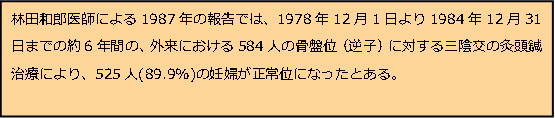 林田和郎医師による 1987 年の報告では、1978 年 12 月 1 日より 1984 年 12 月 31 日までの約 6 年間の、外来における 584 人の骨盤位（逆子）に対する三陰交の灸頭鍼治療により、525 人(89.9%)の妊婦が正常位になったとある。